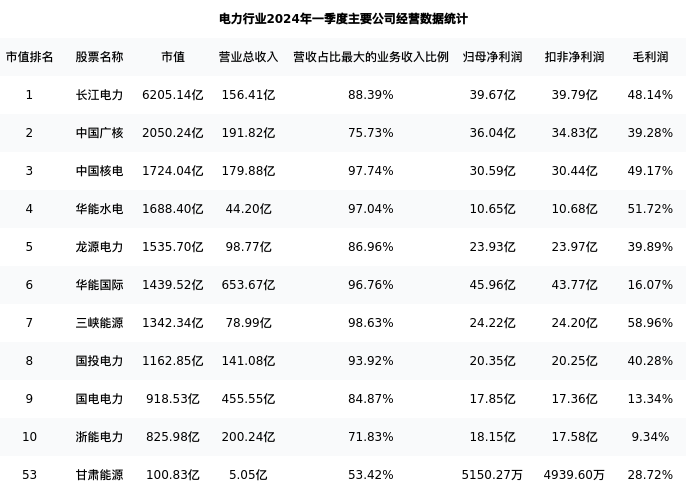 电力行业2024年一季度主要公司经营数据统计

| 市值排名 | 股票名称 | 市值 | 营业总收入 | 营收占比最大的业务收入比例 | 归母净利润 | 扣非净利润 | 毛利润 |
|---|---|---|---|---|---|---|---|
| 1 | 长江电力 | 6205.14亿 | 156.41亿 | 88.39% | 39.67亿 | 39.79亿 | 48.14% |
| 2 | 中国广核 | 2050.24亿 | 191.82亿 | 75.73% | 36.04亿 | 34.83亿 | 39.28% |
| 3 | 中国核电 | 1724.04亿 | 179.88亿 | 97.74% | 30.59亿 | 30.44亿 | 49.17% |
| 4 | 华能水电 | 1688.40亿 | 44.20亿 | 97.04% | 10.65亿 | 10.68亿 | 51.72% |
| 5 | 龙源电力 | 1535.70亿 | 98.77亿 | 86.96% | 23.93亿 | 23.97亿 | 39.89% |
| 6 | 华能国际 | 1439.52亿 | 653.67亿 | 96.76% | 45.96亿 | 43.77亿 | 16.07% |
| 7 | 三峡能源 | 1342.34亿 | 78.99亿 | 98.63% | 24.22亿 | 24.20亿 | 58.96% |
| 8 | 国投电力 | 1162.85亿 | 141.08亿 | 93.92% | 20.35亿 | 20.25亿 | 40.28% |
| 9 | 国电电力 | 918.53亿 | 455.55亿 | 84.87% | 17.85亿 | 17.36亿 | 13.34% |
| 10 | 浙能电力 | 825.98亿 | 200.24亿 | 71.83% | 18.15亿 | 17.58亿 | 9.34% |
| 53 | 甘肃能源 | 100.83亿 | 5.05亿 | 53.42% | 5150.27万 | 4939.60万 | 28.72% |